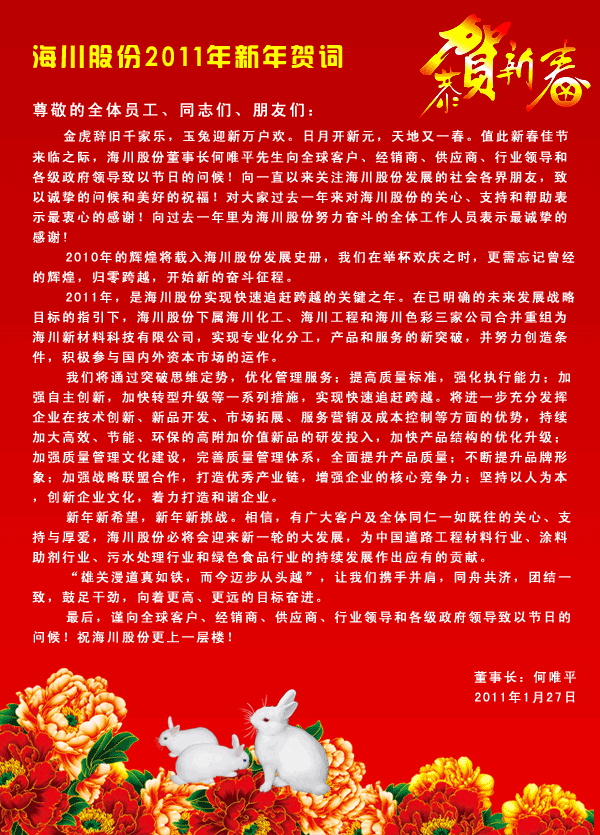 海川股份2011年新年贺词

恭賀新春

尊敬的全体员工、同志们、朋友们：

金虎辞旧千家乐，玉兔迎新万户欢。日月开新元，天地又一春。值此新春佳节来临之际，海川股份董事长何唯平先生向全球客户、经销商、供应商、行业领导和各级政府领导致以节日的问候！向一直以来关注海川股份发展的社会各界朋友，致以诚挚的问候和美好的祝福！对大家过去一年来对海川股份的关心、支持和帮助表示最衷心的感谢！向过去一年里为海川股份努力奋斗的全体工作人员表示最诚挚的感谢！

2010年的辉煌将载入海川股份发展史册，我们在举杯欢庆之时，更需忘记曾经的辉煌，归零跨越，开始新的奋斗征程。

2011年，是海川股份实现快速追赶跨越的关键之年。在已明确的未来发展战略目标的指引下，海川股份下属海川化工、海川工程和海川色彩三家公司合并重组为海川新材料科技有限公司，实现专业化分工，产品和服务的新突破，并努力创造条件，积极参与国内外资本市场的运作。

我们将通过突破思维定势，优化管理服务；提高质量标准，强化执行能力；加强自主创新，加快转型升级等一系列措施，实现快速追赶跨越。将进一步充分发挥企业在技术创新、新品开发、市场拓展、服务营销及成本控制等方面的优势，持续加大高效、节能、环保的高附加价值新品的研发投入，加快产品结构的优化升级；加强质量管理文化建设，完善质量管理体系，全面提升产品质量；不断提升品牌形象；加强战略联盟合作，打造优秀产业链，增强企业的核心竞争力；坚持以人为本，创新企业文化，着力打造和谐企业。

新年新希望，新年新挑战。相信，有广大客户及全体同仁一如既往的关心、支持与厚爱，海川股份必将会迎来新一轮的大发展，为中国道路工程材料行业、涂料助剂行业、污水处理行业和绿色食品行业的持续发展作出应有的贡献。

“雄关漫道真如铁，而今迈步从头越”，让我们携手并肩，同舟共济，团结一致，鼓足干劲，向着更高、更远的目标奋进。

最后，谨向全球客户、经销商、供应商、行业领导和各级政府领导致以节日的问候！祝海川股份更上一层楼！

董事长：何唯平
2011年1月27日